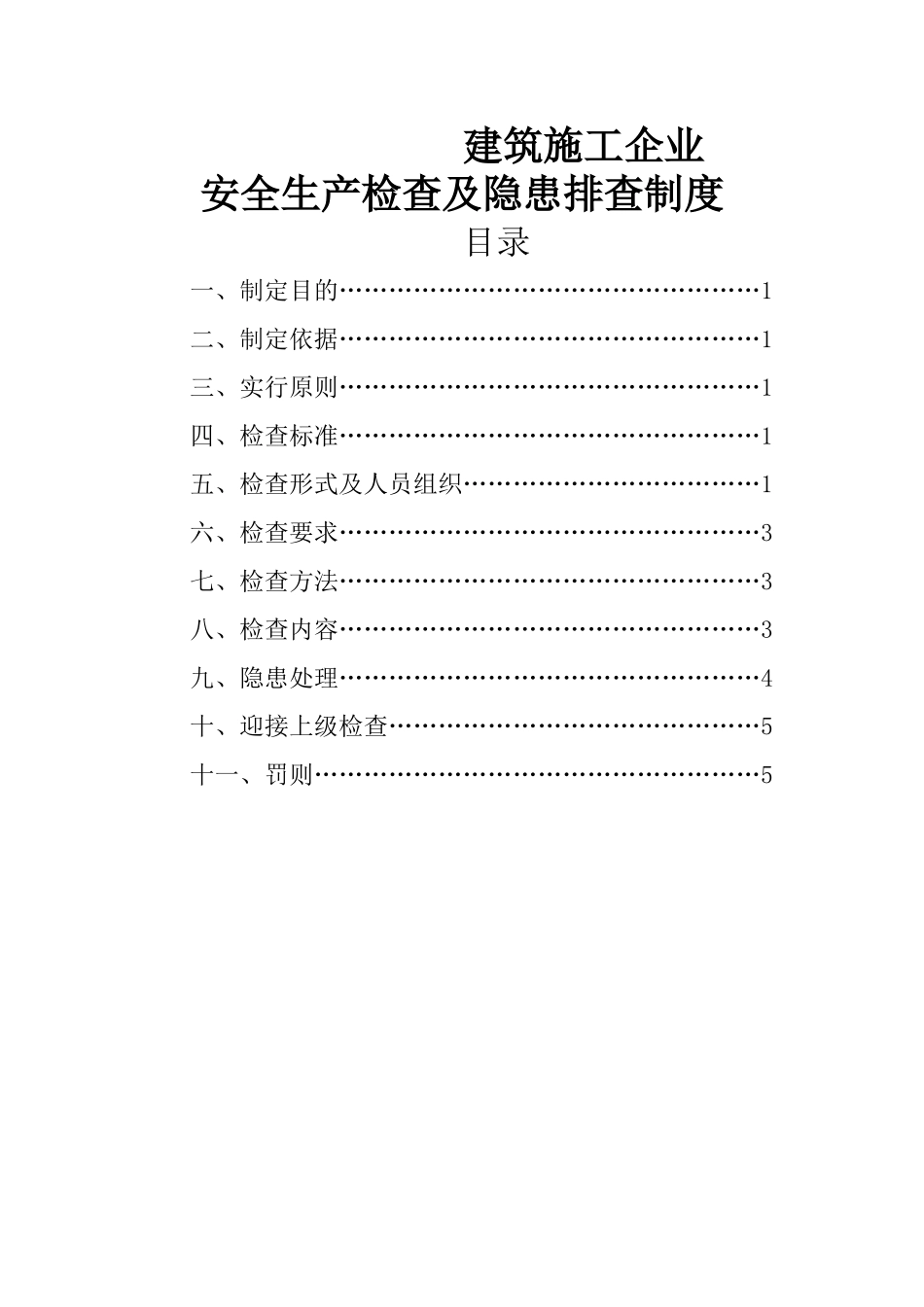 建筑施工企业
安全生产检查及隐患排查制度

目录

一、制定目的……………………………………………1
二、制定依据……………………………………………1
三、实行原则……………………………………………1
四、检查标准……………………………………………1
五、检查形式及人员组织………………………………1
六、检查要求……………………………………………3
七、检查方法……………………………………………3
八、检查内容……………………………………………3
九、隐患处理……………………………………………4
十、迎接上级检查………………………………………5
十一、罚则………………………………………………5